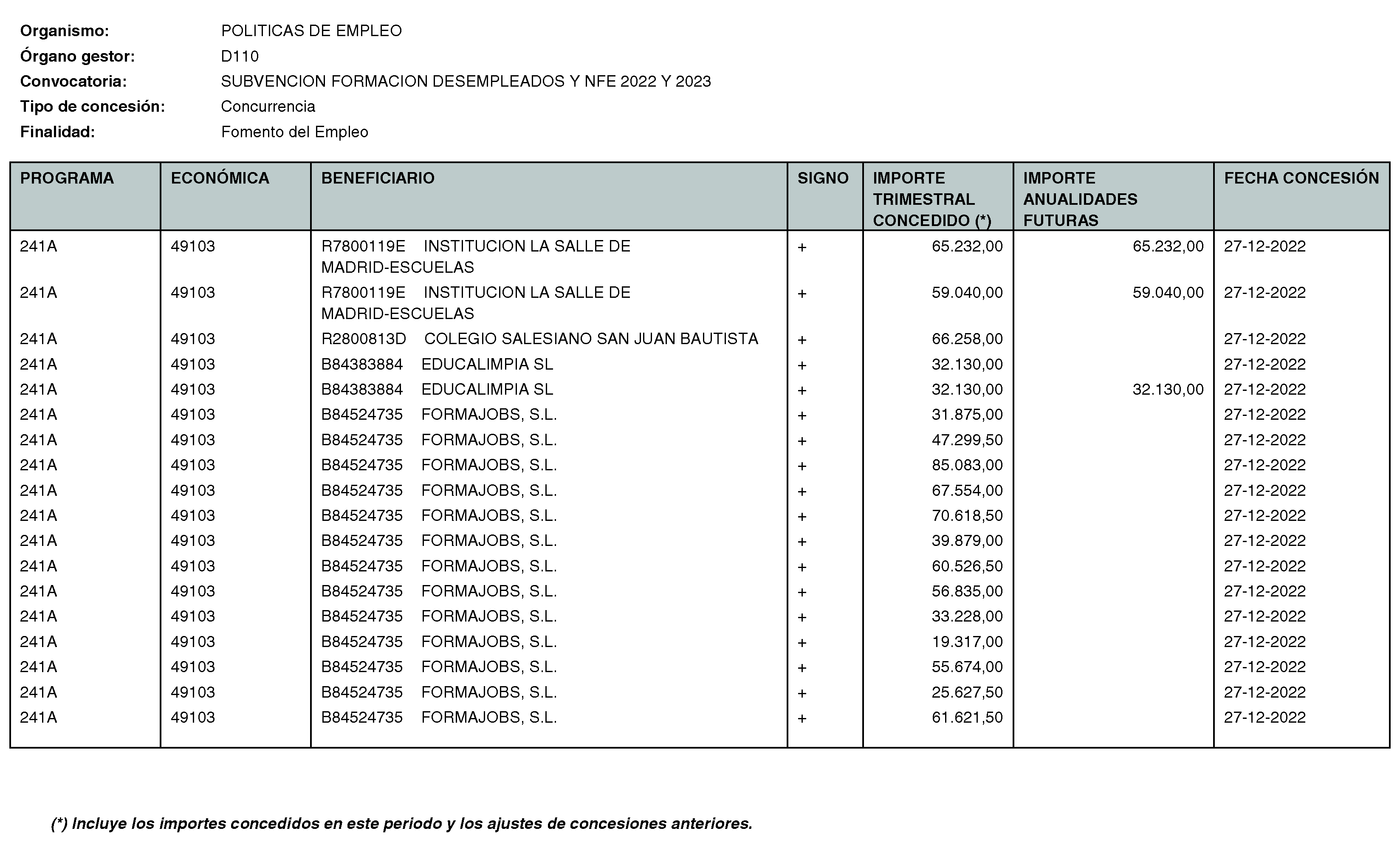 Organismo: POLITICAS DE EMPLEO
Órgano gestor: D110
Convocatoria: SUBVENCION FORMACION DESEMPLEADOS Y NFE 2022 Y 2023
Tipo de concesión: Concurrencia
Finalidad: Fomento del Empleo

| PROGRAMA | ECONÓMICA | BENEFICIARIO | SIGNO | IMPORTE TRIMESTRAL CONCEDIDO (*) | IMPORTE ANUALIDADES FUTURAS | FECHA CONCESIÓN |
|---|---|---|---|---|---|---|
| 241A | 49103 | R7800119E INSTITUCION LA SALLE DE MADRID-ESCUELAS | + | 65.232,00 | 65.232,00 | 27-12-2022 |
| 241A | 49103 | R7800119E INSTITUCION LA SALLE DE MADRID-ESCUELAS | + | 59.040,00 | 59.040,00 | 27-12-2022 |
| 241A | 49103 | R2800813D COLEGIO SALESIANO SAN JUAN BAUTISTA | + | 66.258,00 | | 27-12-2022 |
| 241A | 49103 | B84383884 EDUCALIMPIA SL | + | 32.130,00 | | 27-12-2022 |
| 241A | 49103 | B84383884 EDUCALIMPIA SL | + | 32.130,00 | 32.130,00 | 27-12-2022 |
| 241A | 49103 | B84524735 FORMAJOBS, S.L. | + | 31.875,00 | | 27-12-2022 |
| 241A | 49103 | B84524735 FORMAJOBS, S.L. | + | 47.299,50 | | 27-12-2022 |
| 241A | 49103 | B84524735 FORMAJOBS, S.L. | + | 85.083,00 | | 27-12-2022 |
| 241A | 49103 | B84524735 FORMAJOBS, S.L. | + | 67.554,00 | | 27-12-2022 |
| 241A | 49103 | B84524735 FORMAJOBS, S.L. | + | 70.618,50 | | 27-12-2022 |
| 241A | 49103 | B84524735 FORMAJOBS, S.L. | + | 39.879,00 | | 27-12-2022 |
| 241A | 49103 | B84524735 FORMAJOBS, S.L. | + | 60.526,50 | | 27-12-2022 |
| 241A | 49103 | B84524735 FORMAJOBS, S.L. | + | 56.835,00 | | 27-12-2022 |
| 241A | 49103 | B84524735 FORMAJOBS, S.L. | + | 33.228,00 | | 27-12-2022 |
| 241A | 49103 | B84524735 FORMAJOBS, S.L. | + | 19.317,00 | | 27-12-2022 |
| 241A | 49103 | B84524735 FORMAJOBS, S.L. | + | 55.674,00 | | 27-12-2022 |
| 241A | 49103 | B84524735 FORMAJOBS, S.L. | + | 25.627,50 | | 27-12-2022 |
| 241A | 49103 | B84524735 FORMAJOBS, S.L. | + | 61.621,50 | | 27-12-2022 |

(*) Incluye los importes concedidos en este periodo y los ajustes de concesiones anteriores.